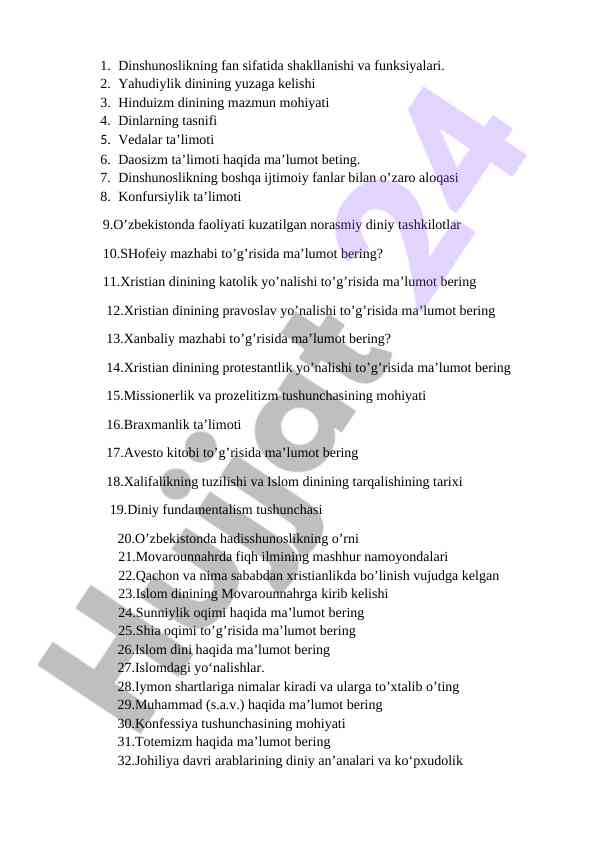 1. Dinshunoslikning fan sifatida shakllanishi va funksiyalari.
2. Yahudiylik dinining yuzaga kelishi
3. Hinduizm dinining mazmun mohiyati
4. Dinlarning tasnifi
5. Vedalar ta’limoti
6. Daosizm ta’limoti haqida ma’lumot beting.
7. Dinshunoslikning boshqa ijtimoiy fanlar bilan o’zaro aloqasi
8. Konfursiylik ta’limoti

9.O’zbekistonda faoliyati kuzatilgan norasmiy diniy tashkilotlar

10.SHofeiy mazhabi to’g’risida ma’lumot bering?

11.Xristian dinining katolik yo’nalishi to’g’risida ma’lumot bering

12.Xristian dinining pravoslav yo’nalishi to’g’risida ma’lumot bering

13.Xanbaliy mazhabi to’g’risida ma’lumot bering?

14.Xristian dinining protestantlik yo’nalishi to’g’risida ma’lumot bering

15.Missionerlik va prozelitizm tushunchasining mohiyati

16.Braxmanlik ta’limoti

17.Avesto kitobi to’g’risida ma’lumot bering

18.Xalifalikning tuzilishi va Islom dinining tarqalishining tarixi

19.Diniy fundamentalism tushunchasi

20.O’zbekistonda hadisshunoslikning o’rni
21.Movarounnahrda fiqh ilmining mashhur namoyondalari
22.Qachon va nima sababdan xristianlikda bo’linish vujudga kelgan
23.Islom dinining Movarounnahrga kirib kelishi
24.Sunniylik oqimi haqida ma’lumot bering
25.Shia oqimi to’g’risida ma’lumot bering
26.Islom dini haqida ma’lumot bering
27.Islomdagi yo‘nalishlar.
28.Iymon shartlariga nimalar kiradi va ularga to’xtalib o’ting
29.Muhammad (s.a.v.) haqida ma’lumot bering
30.Konfessiya tushunchasining mohiyati
31.Totemizm haqida ma’lumot bering
32.Johiliya davri arablarining diniy an’analari va ko‘pxudolik

Hujjat 24